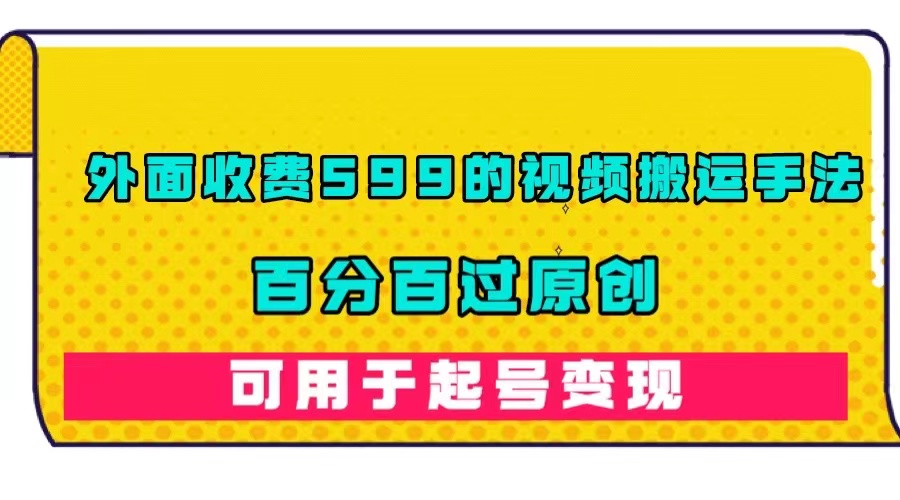 外面收费599的视频搬运手法

百分百过原创

可用于起号变现